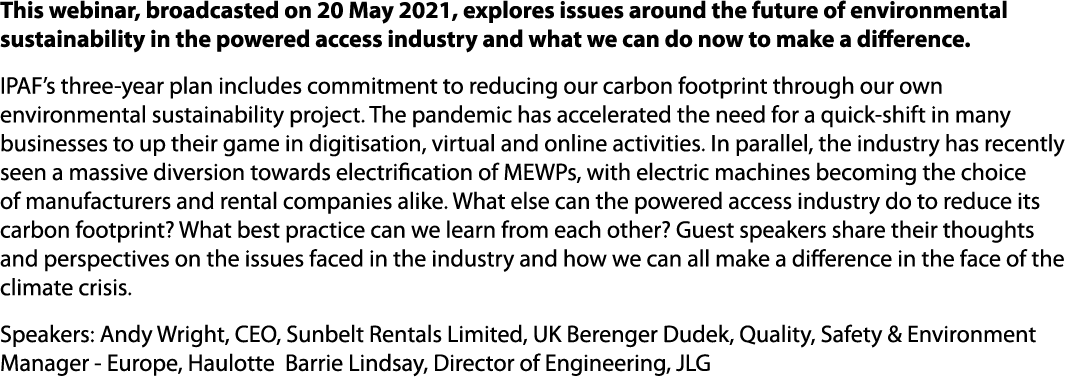 This webinar, broadcasted on 20 May 2021, explores issues around the future of environmental sustainability in the powered access industry and what we can do now to make a difference.

IPAF's three-year plan includes commitment to reducing our carbon footprint through our own environmental sustainability project. The pandemic has accelerated the need for a quick-shift in many businesses to up their game in digitisation, virtual and online activities. In parallel, the industry has recently seen a massive diversion towards electrification of MEWPs, with electric machines becoming the choice of manufacturers and rental companies alike. What else can the powered access industry do to reduce its carbon footprint? What best practice can we learn from each other? Guest speakers share their thoughts and perspectives on the issues faced in the industry and how we can all make a difference in the face of the climate crisis.

Speakers: Andy Wright, CEO, Sunbelt Rentals Limited, UK Berenger Dudek, Quality, Safety & Environment Manager - Europe, Haulotte  Barrie Lindsay, Director of Engineering, JLG